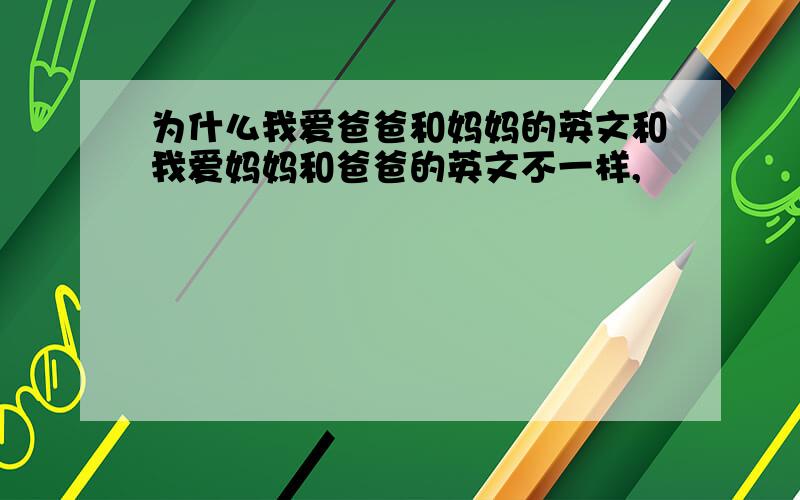 为什么我爱爸爸和妈妈的英文和我爱妈妈和爸爸的英文不一样,